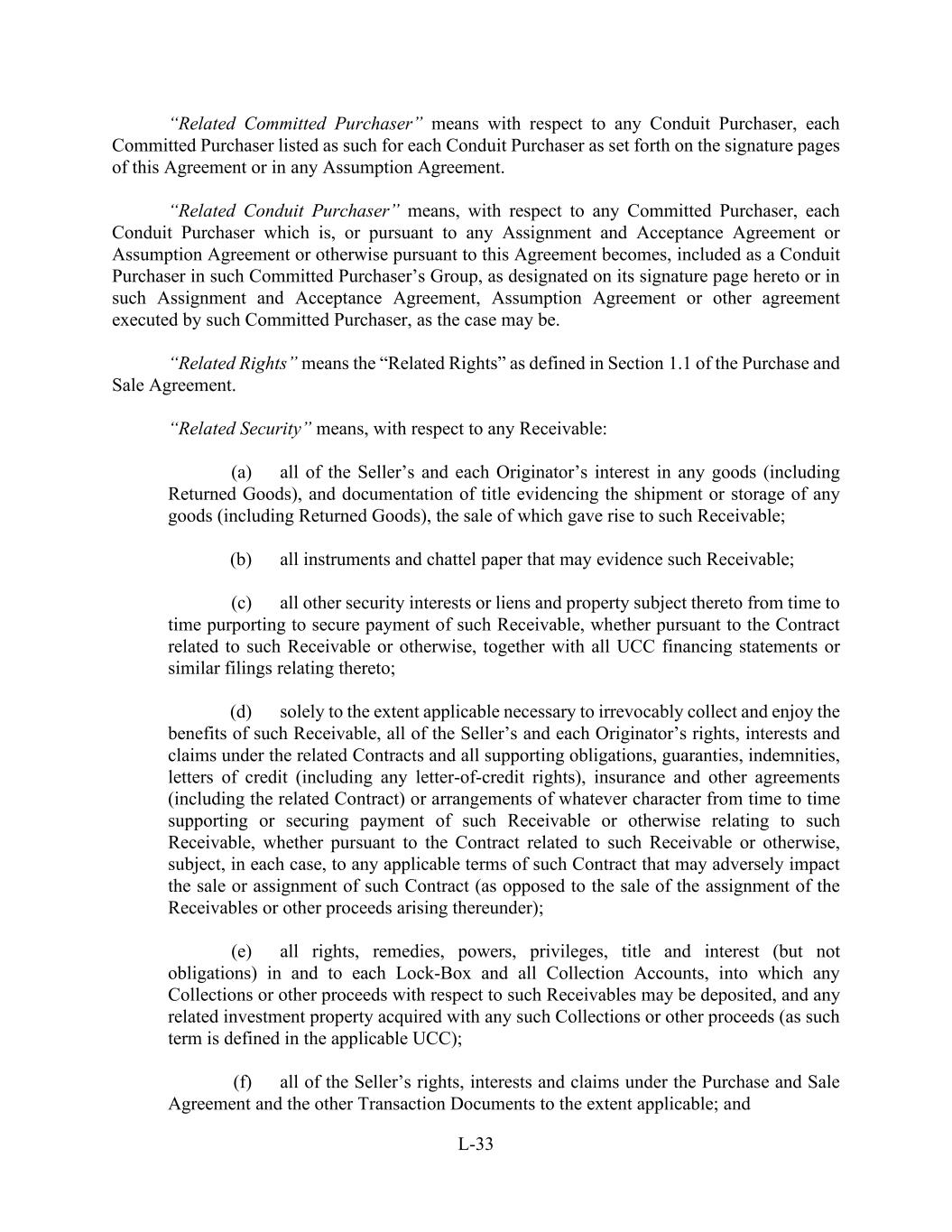 “Related Committed Purchaser” means with respect to any Conduit Purchaser, each Committed Purchaser listed as such for each Conduit Purchaser as set forth on the signature pages of this Agreement or in any Assumption Agreement.

“Related Conduit Purchaser” means, with respect to any Committed Purchaser, each Conduit Purchaser which is, or pursuant to any Assignment and Acceptance Agreement or Assumption Agreement or otherwise pursuant to this Agreement becomes, included as a Conduit Purchaser in such Committed Purchaser’s Group, as designated on its signature page hereto or in such Assignment and Acceptance Agreement, Assumption Agreement or other agreement executed by such Committed Purchaser, as the case may be.

“Related Rights” means the “Related Rights” as defined in Section 1.1 of the Purchase and Sale Agreement.

“Related Security” means, with respect to any Receivable:

(a) all of the Seller’s and each Originator’s interest in any goods (including Returned Goods), and documentation of title evidencing the shipment or storage of any goods (including Returned Goods), the sale of which gave rise to such Receivable;

(b) all instruments and chattel paper that may evidence such Receivable;

(c) all other security interests or liens and property subject thereto from time to time purporting to secure payment of such Receivable, whether pursuant to the Contract related to such Receivable or otherwise, together with all UCC financing statements or similar filings relating thereto;

(d) solely to the extent applicable necessary to irrevocably collect and enjoy the benefits of such Receivable, all of the Seller’s and each Originator’s rights, interests and claims under the related Contracts and all supporting obligations, guaranties, indemnities, letters of credit (including any letter-of-credit rights), insurance and other agreements (including the related Contract) or arrangements of whatever character from time to time supporting or securing payment of such Receivable or otherwise relating to such Receivable, whether pursuant to the Contract related to such Receivable or otherwise, subject, in each case, to any applicable terms of such Contract that may adversely impact the sale or assignment of such Contract (as opposed to the sale of the assignment of the Receivables or other proceeds arising thereunder);

(e) all rights, remedies, powers, privileges, title and interest (but not obligations) in and to each Lock-Box and all Collection Accounts, into which any Collections or other proceeds with respect to such Receivables may be deposited, and any related investment property acquired with any such Collections or other proceeds (as such term is defined in the applicable UCC);

(f) all of the Seller’s rights, interests and claims under the Purchase and Sale Agreement and the other Transaction Documents to the extent applicable; and

L-33